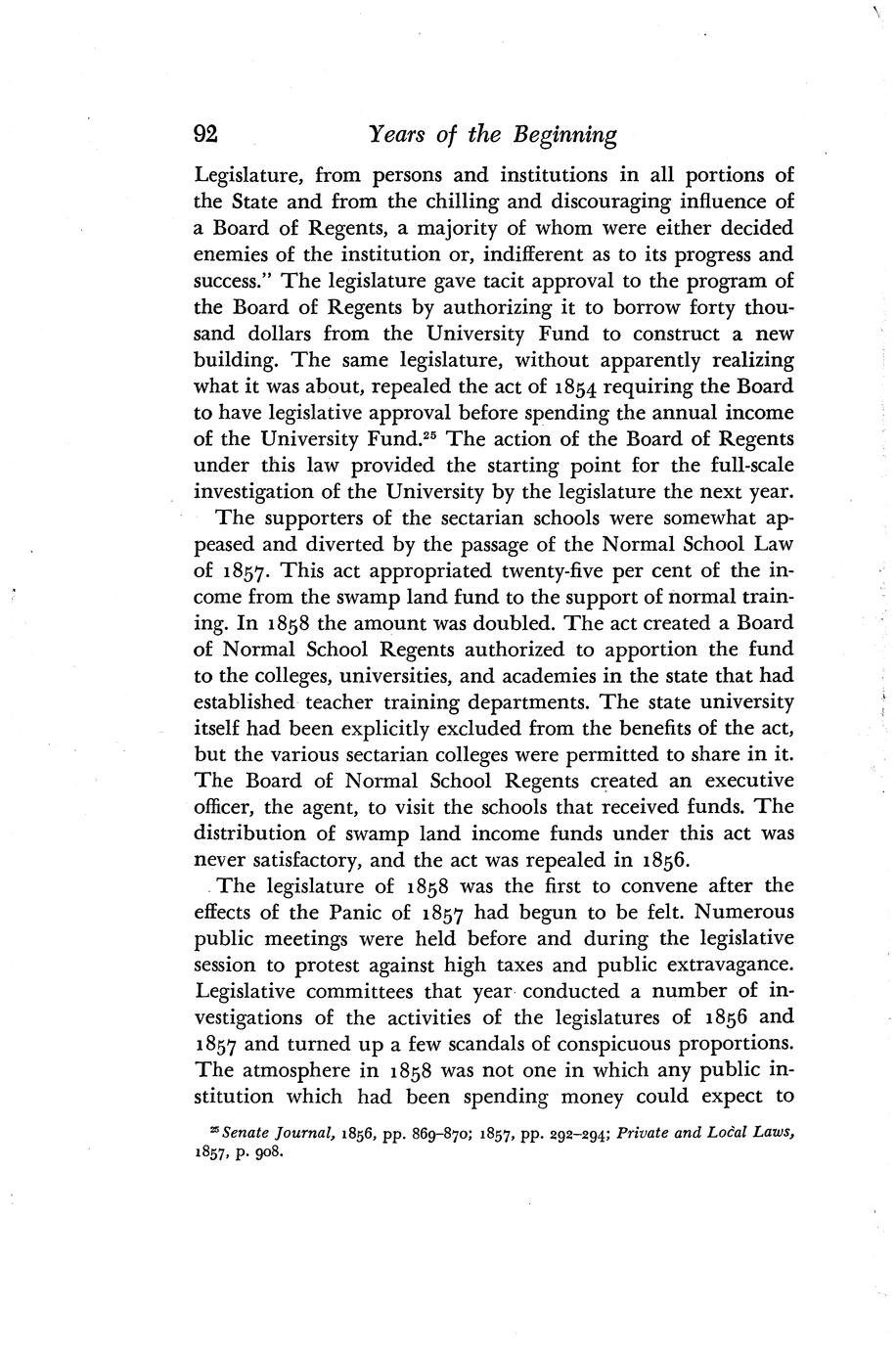 92 Years of the Beginning

Legislature, from persons and institutions in all portions of the State and from the chilling and discouraging influence of a Board of Regents, a majority of whom were either decided enemies of the institution or, indifferent as to its progress and success." The legislature gave tacit approval to the program of the Board of Regents by authorizing it to borrow forty thousand dollars from the University Fund to construct a new building. The same legislature, without apparently realizing what it was about, repealed the act of 1854 requiring the Board to have legislative approval before spending the annual income of the University Fund.$^{25}$ The action of the Board of Regents under this law provided the starting point for the full-scale investigation of the University by the legislature the next year.

The supporters of the sectarian schools were somewhat appeased and diverted by the passage of the Normal School Law of 1857. This act appropriated twenty-five per cent of the income from the swamp land fund to the support of normal training. In 1858 the amount was doubled. The act created a Board of Normal School Regents authorized to apportion the fund to the colleges, universities, and academies in the state that had established teacher training departments. The state university itself had been explicitly excluded from the benefits of the act, but the various sectarian colleges were permitted to share in it. The Board of Normal School Regents created an executive officer, the agent, to visit the schools that received funds. The distribution of swamp land income funds under this act was never satisfactory, and the act was repealed in 1856.

The legislature of 1858 was the first to convene after the effects of the Panic of 1857 had begun to be felt. Numerous public meetings were held before and during the legislative session to protest against high taxes and public extravagance. Legislative committees that year conducted a number of investigations of the activities of the legislatures of 1856 and 1857 and turned up a few scandals of conspicuous proportions. The atmosphere in 1858 was not one in which any public institution which had been spending money could expect to

$^{25}$ Senate Journal, 1856, pp. 869–870; 1857, pp. 292–294; Private and Local Laws, 1857, p. 908.